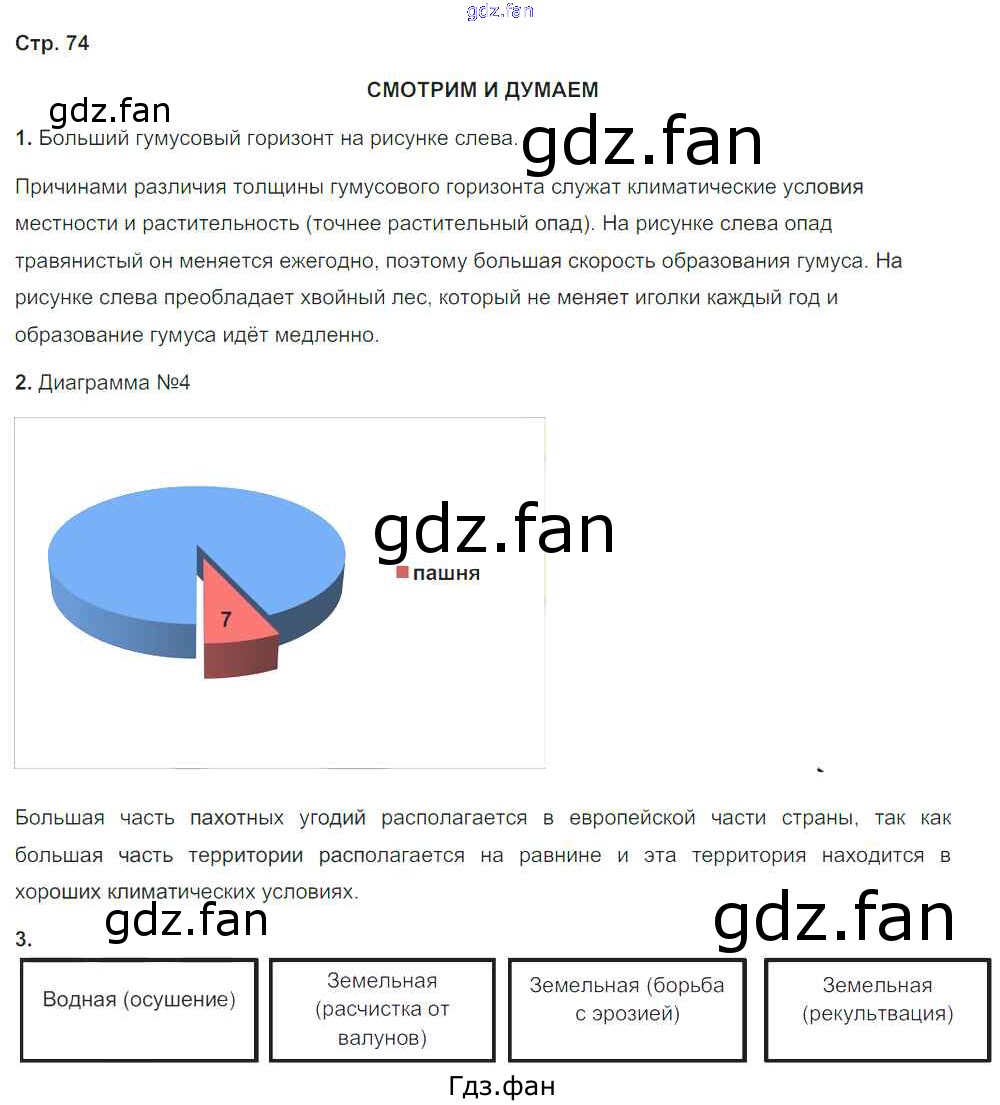 Стр. 74

СМОТРИМ И ДУМАЕМ

1. Больший гумусовый горизонт на рисунке слева.

Причинами различия толщины гумусового горизонта служат климатические условия местности и растительность (точнее растительный опад). На рисунке слева опад травянистый он меняется ежегодно, поэтому большая скорость образования гумуса. На рисунке слева преобладает хвойный лес, который не меняет иголки каждый год и образование гумуса идёт медленно.

2. Диаграмма №4

7

пашня

Большая часть пахотных угодий располагается в европейской части страны, так как большая часть территории располагается на равнине и эта территория находится в хороших климатических условиях.

3.

Водная (осушение)

Земельная (расчистка от валунов)

Земельная (борьба с эрозией)

Земельная (рекультвация)

Гдз.фан

gdz.fan